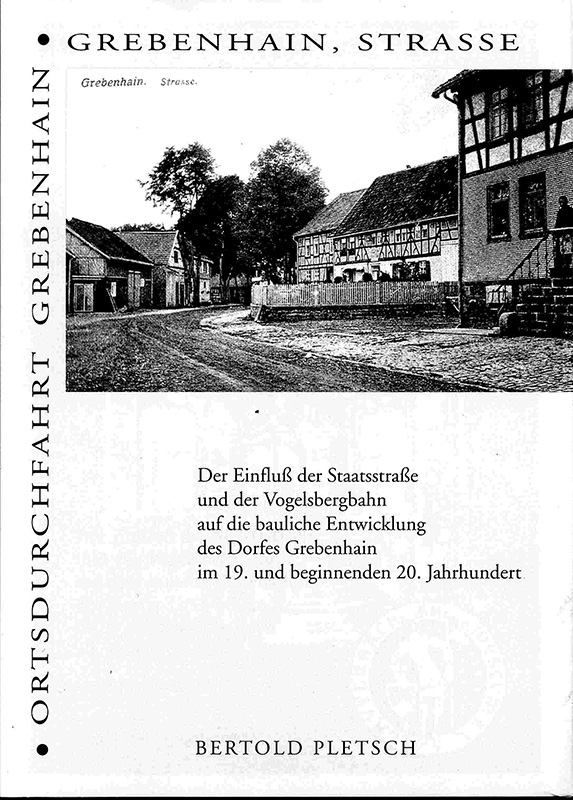 • ORTSDURCHFAHRT GREBENHAIN •

GREBENHAIN, STRASSE

Grebenhain. Strasse.

Der Einfluß der Staatsstraße
und der Vogelsbergbahn
auf die bauliche Entwicklung
des Dorfes Grebenhain
im 19. und beginnenden 20. Jahrhundert

BERTOLD PLETSCH